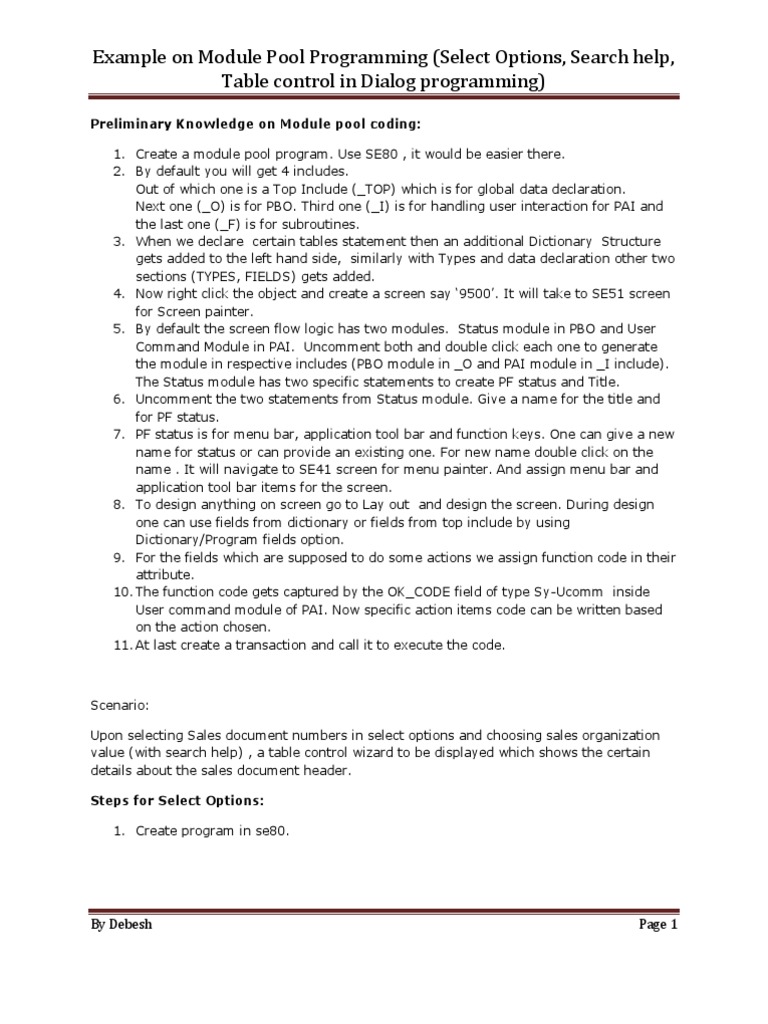 Example on Module Pool Programming (Select Options, Search help, Table control in Dialog programming)

Preliminary Knowledge on Module pool coding:

1. Create a module pool program. Use SE80 , it would be easier there.
2. By default you will get 4 includes.
Out of which one is a Top Include (_TOP) which is for global data declaration.
Next one (_O) is for PBO. Third one (_I) is for handling user interaction for PAI and the last one (_F) is for subroutines.
3. When we declare certain tables statement then an additional Dictionary Structure gets added to the left hand side, similarly with Types and data declaration other two sections (TYPES, FIELDS) gets added.
4. Now right click the object and create a screen say '9500'. It will take to SE51 screen for Screen painter.
5. By default the screen flow logic has two modules. Status module in PBO and User Command Module in PAI. Uncomment both and double click each one to generate the module in respective includes (PBO module in _O and PAI module in _I include). The Status module has two specific statements to create PF status and Title.
6. Uncomment the two statements from Status module. Give a name for the title and for PF status.
7. PF status is for menu bar, application tool bar and function keys. One can give a new name for status or can provide an existing one. For new name double click on the name . It will navigate to SE41 screen for menu painter. And assign menu bar and application tool bar items for the screen.
8. To design anything on screen go to Lay out and design the screen. During design one can use fields from dictionary or fields from top include by using Dictionary/Program fields option.
9. For the fields which are supposed to do some actions we assign function code in their attribute.
10. The function code gets captured by the OK_CODE field of type Sy-Ucomm inside User command module of PAI. Now specific action items code can be written based on the action chosen.
11. At last create a transaction and call it to execute the code.

Scenario:

Upon selecting Sales document numbers in select options and choosing sales organization value (with search help) , a table control wizard to be displayed which shows the certain details about the sales document header.

Steps for Select Options:

1. Create program in se80.

By Debesh

Page 1